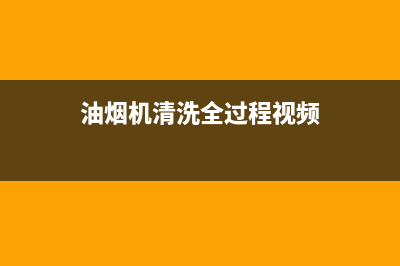 油烟机清洗全过程视频